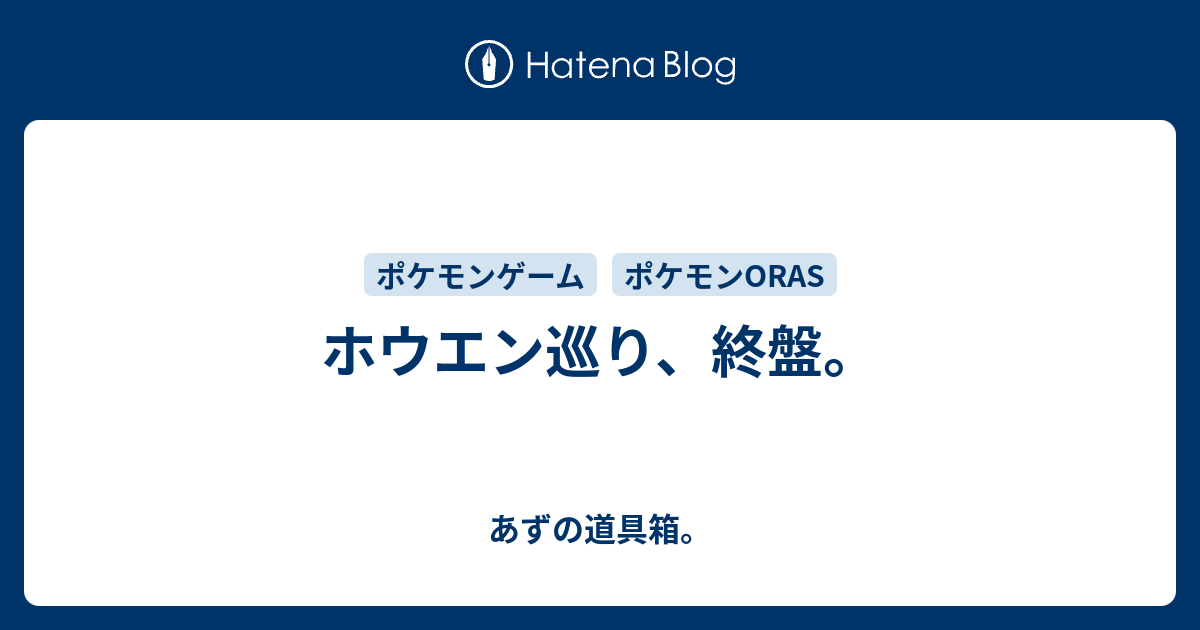 Hatena Blog

ポケモンゲーム ポケモンORAS

ホウエン巡り、終盤。

あずの道具箱。